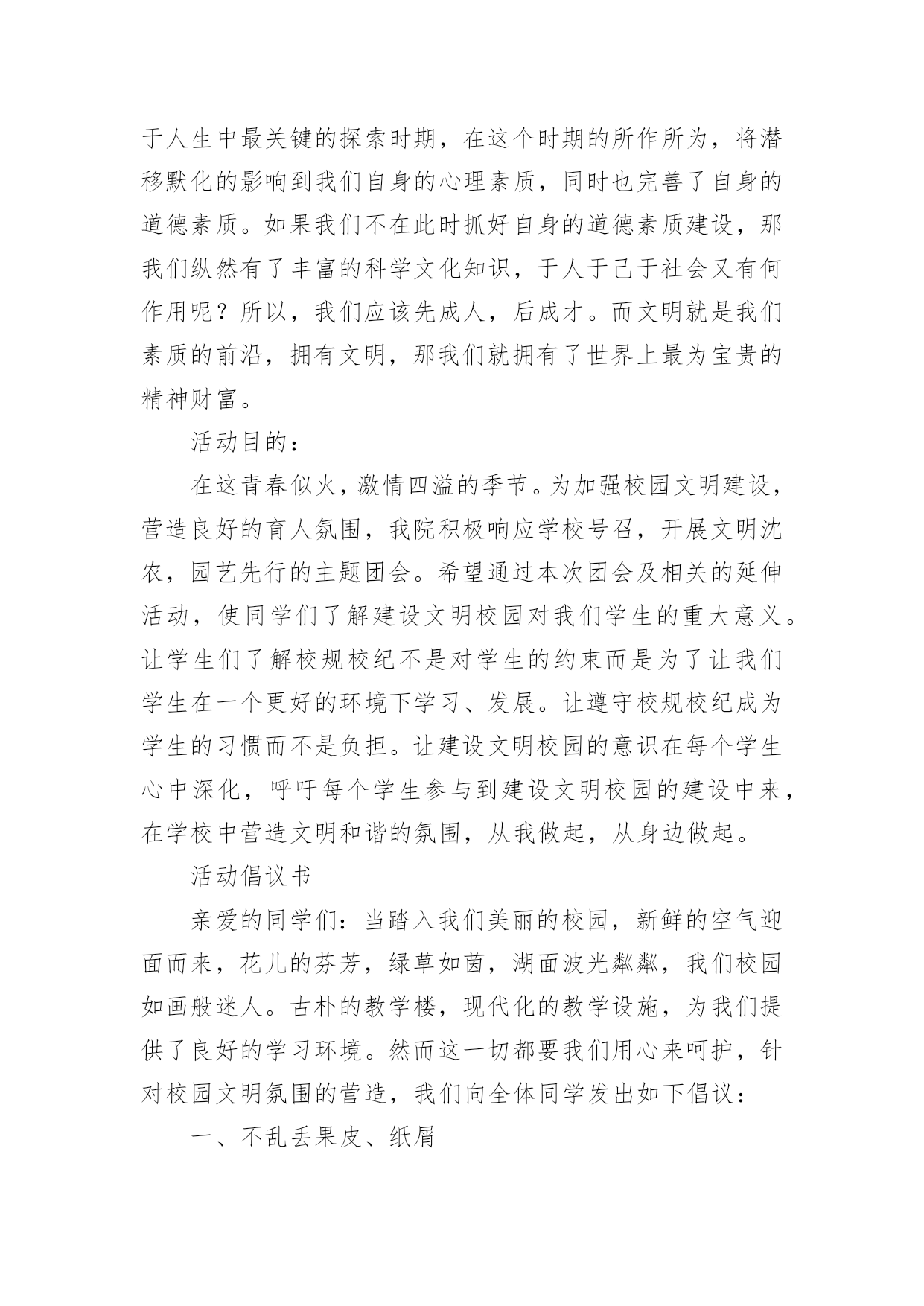 于人生中最关键的探索时期，在这个时期的所作所为，将潜移默化的影响到我们自身的心理素质，同时也完善了自身的道德素质。如果我们不在此时抓好自身的道德素质建设，那我们纵然有了丰富的科学文化知识，于人于己于社会又有何作用呢？所以，我们应该先成人，后成才。而文明就是我们素质的前沿，拥有文明，那我们就拥有了世界上最为宝贵的精神财富。

活动目的：

在这青春似火，激情四溢的季节。为加强校园文明建设，营造良好的育人氛围，我院积极响应学校号召，开展文明沈农，园艺先行的主题团会。希望通过本次团会及相关的延伸活动，使同学们了解建设文明校园对我们学生的重大意义。让学生们了解校规校纪不是对学生的约束而是为了让我们学生在一个更好的环境下学习、发展。让遵守校规校纪成为学生的习惯而不是负担。让建设文明校园的意识在每个学生心中深化，呼吁每个学生参与到建设文明校园的建设中来，在学校中营造文明和谐的氛围，从我做起，从身边做起。

活动倡议书

亲爱的同学们：当踏入我们美丽的校园，新鲜的空气迎面而来，花儿的芬芳，绿草如茵，湖面波光粼粼，我们校园如画般迷人。古朴的教学楼，现代化的教学设施，为我们提供了良好的学习环境。然而这一切都要我们用心来呵护，针对校园文明氛围的营造，我们向全体同学发出如下倡议：

一、不乱丢果皮、纸屑